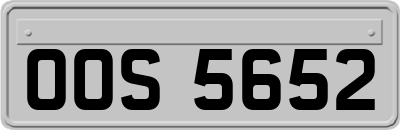 OOS 5652